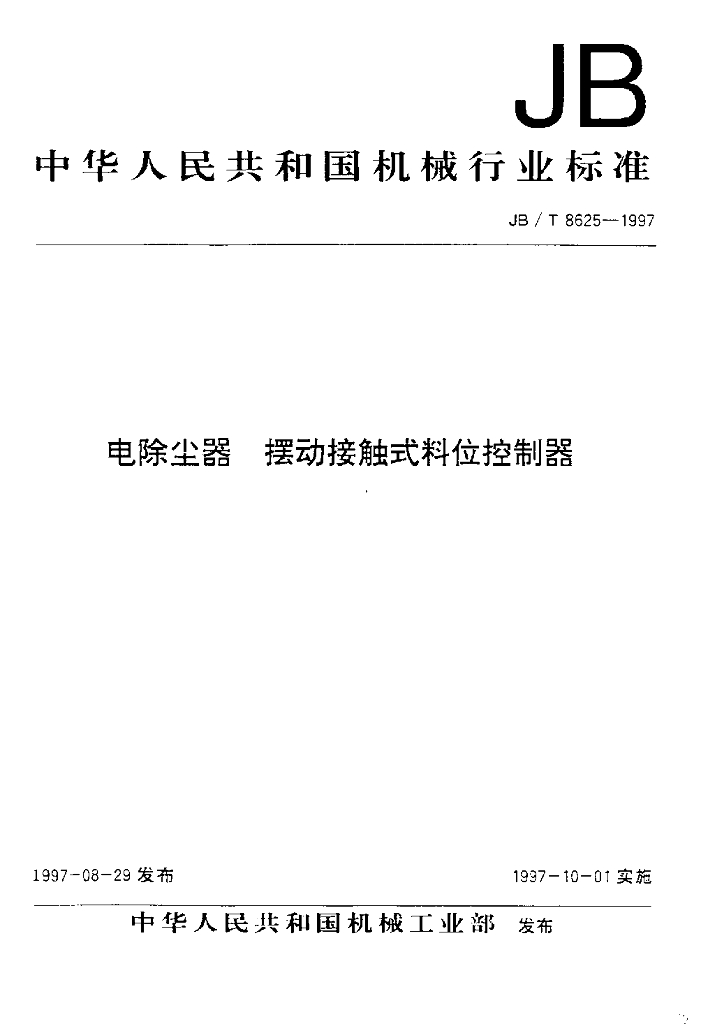 JB

中华人民共和国机械行业标准

JB／T 8625—1997

电除尘器　摆动接触式料位控制器

1997-08-29发布　　1997-10-01实施

中华人民共和国机械工业部　发布